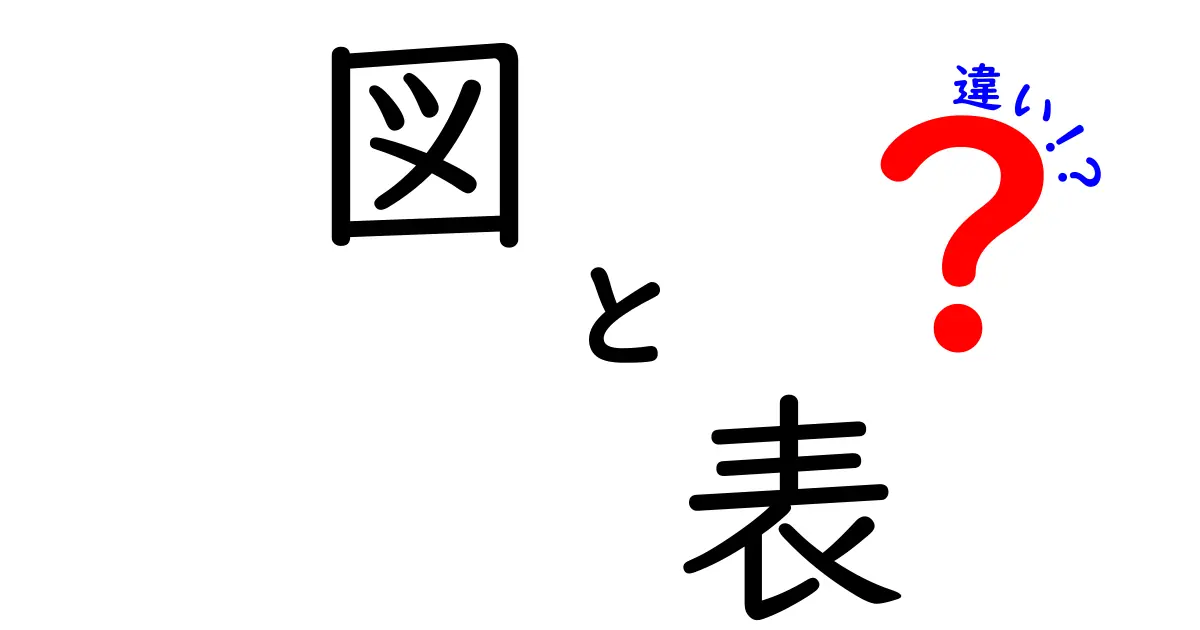 図
と
表
違い!?
?